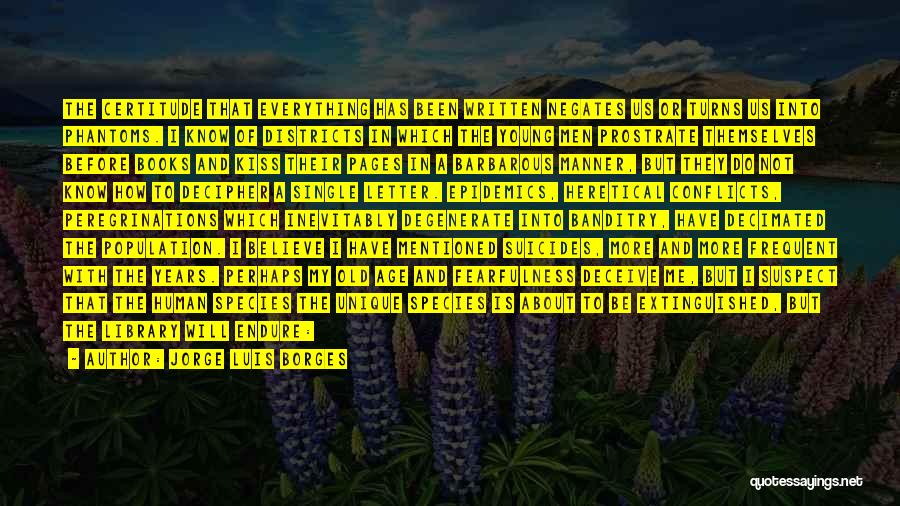 THE CERTITUDE THAT EVERYTHING HAS BEEN WRITTEN NEGATES US OR TURNS US INTO PHANTOMS. I KNOW OF DISTRICTS IN WHICH THE YOUNG MEN PROSTRATE THEMSELVES BEFORE BOOKS AND KISS THEIR PAGES IN A BARBAROUS MANNER, BUT THEY DO NOT KNOW HOW TO DECIPHER A SINGLE LETTER. EPIDEMICS, HERETICAL CONFLICTS, PEREGRINATIONS WHICH INEVITABLY DEGENERATE INTO BANDITRY, HAVE DECIMATED THE POPULATION. I BELIEVE I HAVE MENTIONED SUICIDES, MORE AND MORE FREQUENT WITH THE YEARS. PERHAPS MY OLD AGE AND FEARFULNESS DECEIVE ME, BUT I SUSPECT THAT THE HUMAN SPECIES THE UNIQUE SPECIES IS ABOUT TO BE EXTINGUISHED, BUT THE LIBRARY WILL ENDURE:

- AUTHOR: JORGE LUIS BORGES

quotessayings.net